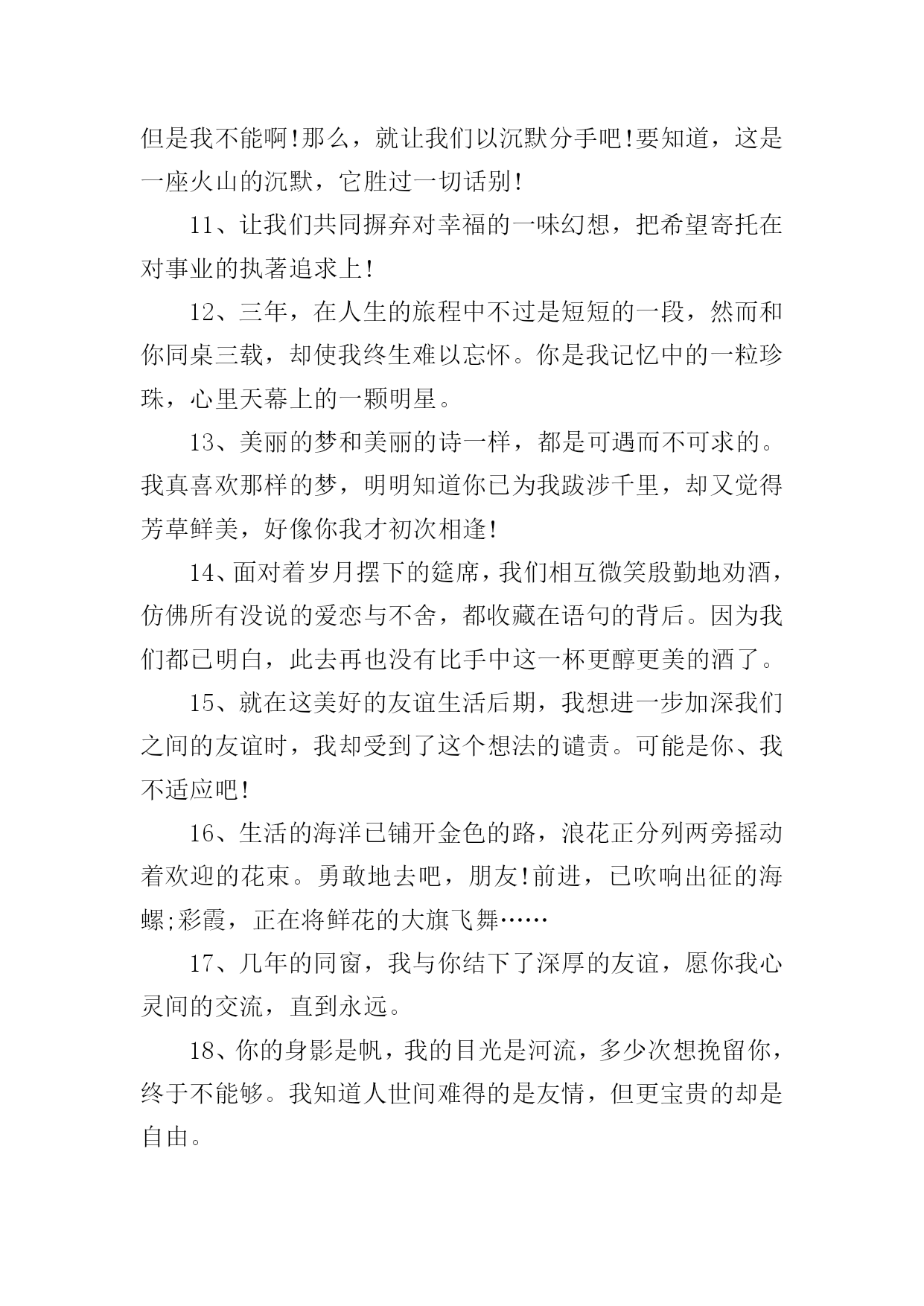 但是我不能啊!那么，就让我们以沉默分手吧!要知道，这是一座火山的沉默，它胜过一切话别!

11、让我们共同摒弃对幸福的一味幻想，把希望寄托在对事业的执著追求上!

12、三年，在人生的旅程中不过是短短的一段，然而和你同桌三载，却使我终生难以忘怀。你是我记忆中的一粒珍珠，心里天幕上的一颗明星。

13、美丽的梦和美丽的诗一样，都是可遇而不可求的。我真喜欢那样的梦，明明知道你已为我跋涉千里，却又觉得芳草鲜美，好像你我才初次相逢!

14、面对着岁月摆下的筵席，我们相互微笑殷勤地劝酒，仿佛所有没说的爱恋与不舍，都收藏在语句的背后。因为我们都已明白，此去再也没有比手中这一杯更醇更美的酒了。

15、就在这美好的友谊生活后期，我想进一步加深我们之间的友谊时，我却受到了这个想法的谴责。可能是你、我不适应吧!

16、生活的海洋已铺开金色的路，浪花正分列两旁摇动着欢迎的花束。勇敢地去吧，朋友!前进，已吹响出征的海螺;彩霞，正在将鲜花的大旗飞舞……

17、几年的同窗，我与你结下了深厚的友谊，愿你我心灵间的交流，直到永远。

18、你的身影是帆，我的目光是河流，多少次想挽留你，终于不能够。我知道人世间难得的是友情，但更宝贵的却是自由。